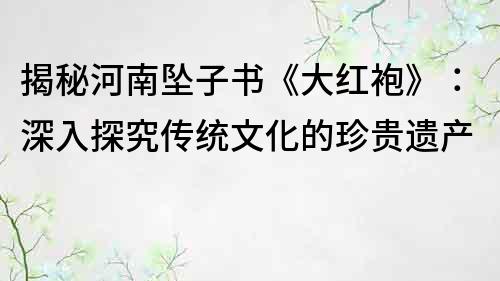 揭秘河南坠子书《大红袍》：深入探究传统文化的珍贵遗产